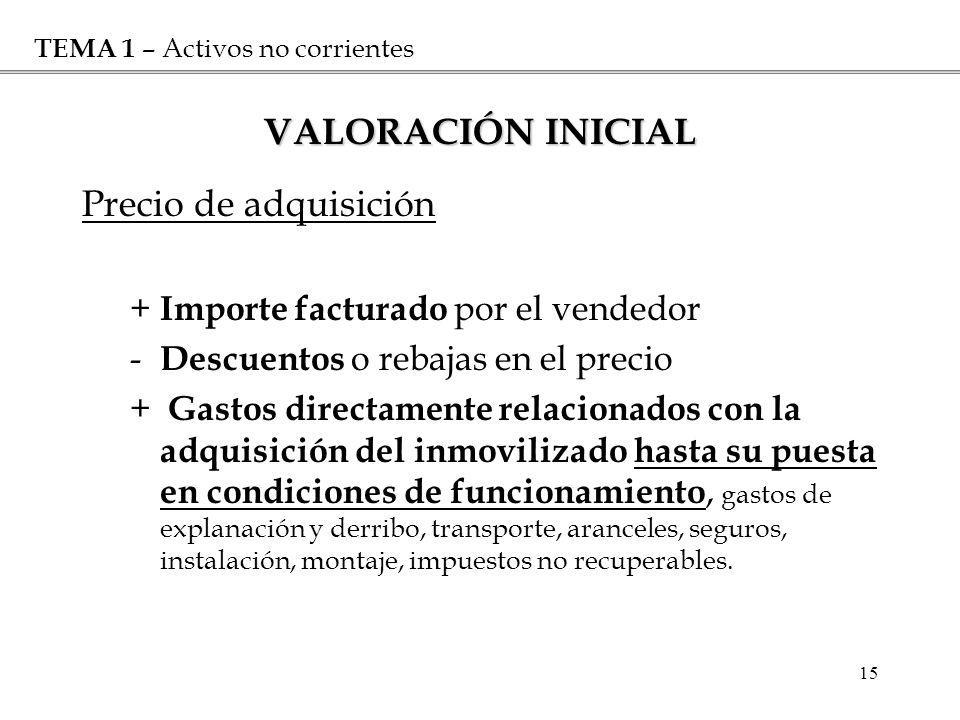 TEMA 1 – Activos no corrientes

VALORACIÓN INICIAL

Precio de adquisición

+ Importe facturado por el vendedor

- Descuentos o rebajas en el precio

+ Gastos directamente relacionados con la adquisición del inmovilizado hasta su puesta en condiciones de funcionamiento, gastos de explanación y derribo, transporte, aranceles, seguros, instalación, montaje, impuestos no recuperables.

15